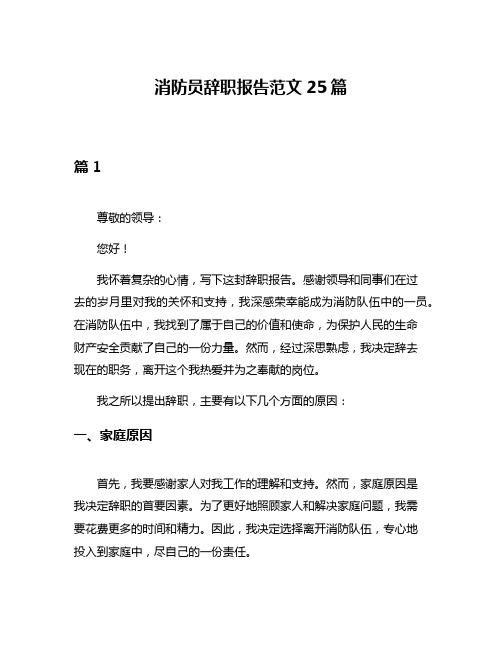 消防员辞职报告范文 25 篇

篇 1

尊敬的领导：

您好！

我怀着复杂的心情，写下这封辞职报告。感谢领导和同事们在过去的岁月里对我的关怀和支持，我深感荣幸能成为消防队伍中的一员。在消防队伍中，我找到了属于自己的价值和使命，为保护人民的生命财产安全贡献了自己的一份力量。然而，经过深思熟虑，我决定辞去现在的职务，离开这个我热爱并为之奉献的岗位。

我之所以提出辞职，主要有以下几个方面的原因：

一、家庭原因

首先，我要感谢家人对我工作的理解和支持。然而，家庭原因是我决定辞职的首要因素。为了更好地照顾家人和解决家庭问题，我需要花费更多的时间和精力。因此，我决定选择离开消防队伍，专心地投入到家庭中，尽自己的一份责任。